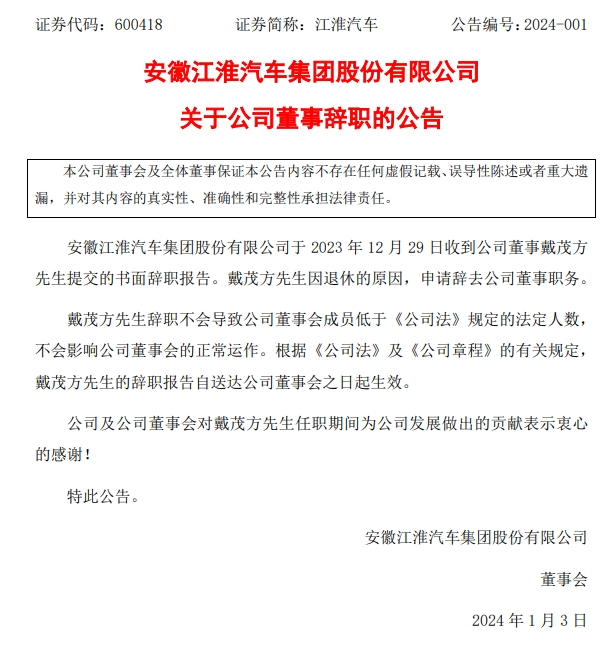 证券代码：600418　　　　证券简称：江淮汽车　　　　公告编号：2024-001

安徽江淮汽车集团股份有限公司

关于公司董事辞职的公告

本公司董事会及全体董事保证本公告内容不存在任何虚假记载、误导性陈述或者重大遗漏，并对其内容的真实性、准确性和完整性承担法律责任。

安徽江淮汽车集团股份有限公司于 2023 年 12 月 29 日收到公司董事戴茂方先生提交的书面辞职报告。戴茂方先生因退休的原因，申请辞去公司董事职务。

戴茂方先生辞职不会导致公司董事会成员低于《公司法》规定的法定人数，不会影响公司董事会的正常运作。根据《公司法》及《公司章程》的有关规定，戴茂方先生的辞职报告自送达公司董事会之日起生效。

公司及公司董事会对戴茂方先生任职期间为公司发展做出的贡献表示衷心的感谢！

特此公告。

安徽江淮汽车集团股份有限公司

董事会

2024 年 1 月 3 日